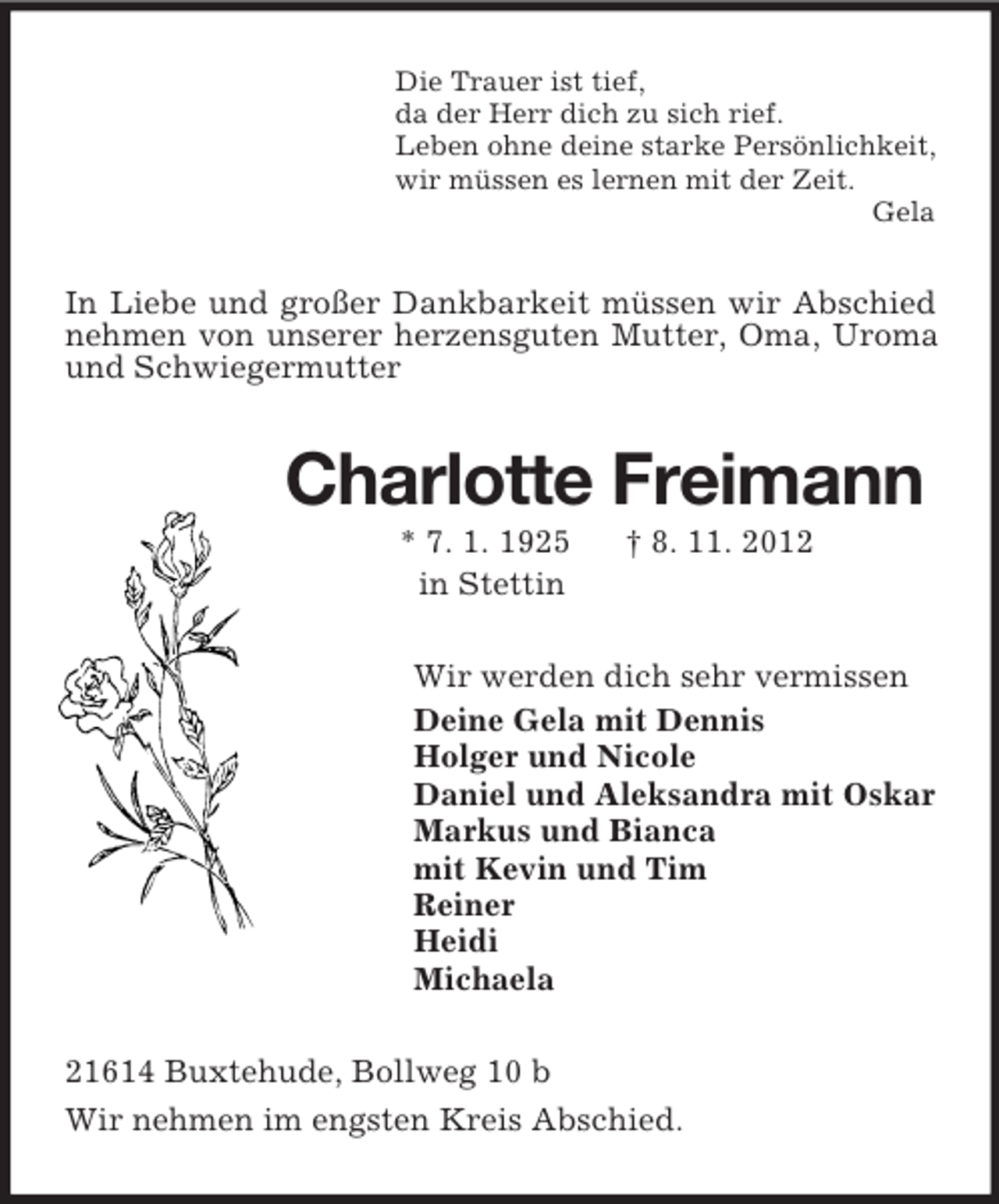 Die Trauer ist tief,
da der Herr dich zu sich rief.
Leben ohne deine starke Persönlichkeit,
wir müssen es lernen mit der Zeit.
Gela

In Liebe und großer Dankbarkeit müssen wir Abschied nehmen von unserer herzensguten Mutter, Oma, Uroma und Schwiegermutter

Charlotte Freimann

* 7. 1. 1925 † 8. 11. 2012
in Stettin

Wir werden dich sehr vermissen
Deine Gela mit Dennis
Holger und Nicole
Daniel und Aleksandra mit Oskar
Markus und Bianca
mit Kevin und Tim
Reiner
Heidi
Michaela

21614 Buxtehude, Bollweg 10 b

Wir nehmen im engsten Kreis Abschied.